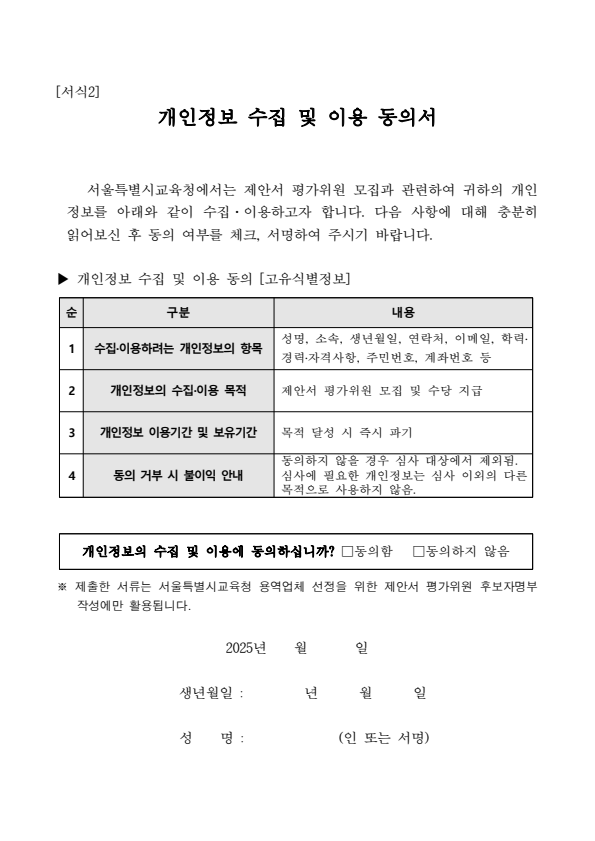 [서식2]

개인정보 수집 및 이용 동의서

서울특별시교육청에서는 제안서 평가위원 모집과 관련하여 귀하의 개인정보를 아래와 같이 수집·이용하고자 합니다. 다음 사항에 대해 충분히 읽어보신 후 동의 여부를 체크, 서명하여 주시기 바랍니다.

▶ 개인정보 수집 및 이용 동의 [고유식별정보]

| 순 | 구분 | 내용 |
|---|---|---|
| 1 | 수집·이용하려는 개인정보의 항목 | 성명, 소속, 생년월일, 연락처, 이메일, 학력·경력·자격사항, 주민번호, 계좌번호 등 |
| 2 | 개인정보의 수집·이용 목적 | 제안서 평가위원 모집 및 수당 지급 |
| 3 | 개인정보 이용기간 및 보유기간 | 목적 달성 시 즉시 파기 |
| 4 | 동의 거부 시 불이익 안내 | 동의하지 않을 경우 심사 대상에서 제외됨. 심사에 필요한 개인정보는 심사 이외의 다른 목적으로 사용하지 않음. |

개인정보의 수집 및 이용에 동의하십니까? □동의함 □동의하지 않음

※ 제출한 서류는 서울특별시교육청 용역업체 선정을 위한 제안서 평가위원 후보자명부 작성에만 활용됩니다.

2025년 월 일

생년월일 : 년 월 일

성 명 : (인 또는 서명)